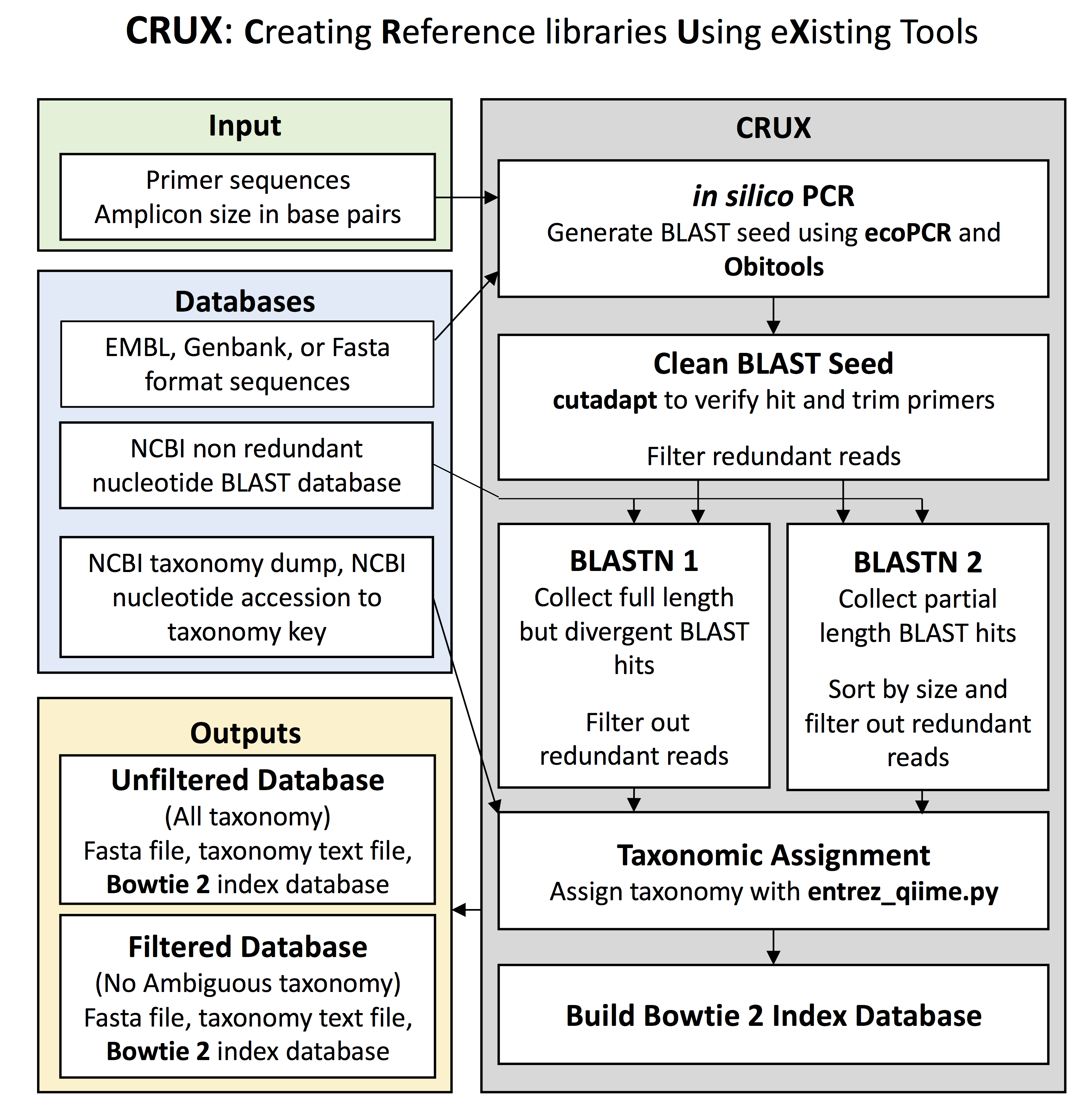 CRUX: Creating Reference libraries Using eXisting Tools

Input

Primer sequences
Amplicon size in base pairs

Databases

EMBL, Genbank, or Fasta format sequences

NCBI non redundant nucleotide BLAST database

NCBI taxonomy dump, NCBI nucleotide accession to taxonomy key

Outputs

Unfiltered Database
(All taxonomy)
Fasta file, taxonomy text file, Bowtie 2 index database

Filtered Database
(No Ambiguous taxonomy)
Fasta file, taxonomy text file, Bowtie 2 index database

CRUX

in silico PCR
Generate BLAST seed using ecoPCR and Obitools

Clean BLAST Seed
cutadapt to verify hit and trim primers

Filter redundant reads

BLASTN 1
Collect full length but divergent BLAST hits

Filter out redundant reads

BLASTN 2
Collect partial length BLAST hits

Sort by size and filter out redundant reads

Taxonomic Assignment
Assign taxonomy with entrez_qiime.py

Build Bowtie 2 Index Database